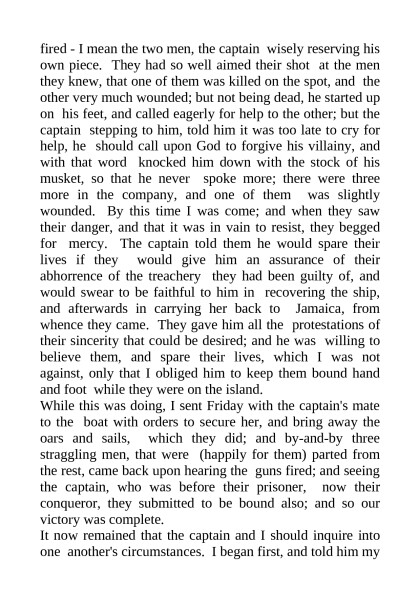 fired - I mean the two men, the captain wisely reserving his own piece. They had so well aimed their shot at the men they knew, that one of them was killed on the spot, and the other very much wounded; but not being dead, he started up on his feet, and called eagerly for help to the other; but the captain stepping to him, told him it was too late to cry for help, he should call upon God to forgive his villainy, and with that word knocked him down with the stock of his musket, so that he never spoke more; there were three more in the company, and one of them was slightly wounded. By this time I was come; and when they saw their danger, and that it was in vain to resist, they begged for mercy. The captain told them he would spare their lives if they would give him an assurance of their abhorrence of the treachery they had been guilty of, and would swear to be faithful to him in recovering the ship, and afterwards in carrying her back to Jamaica, from whence they came. They gave him all the protestations of their sincerity that could be desired; and he was willing to believe them, and spare their lives, which I was not against, only that I obliged him to keep them bound hand and foot while they were on the island.
While this was doing, I sent Friday with the captain's mate to the boat with orders to secure her, and bring away the oars and sails, which they did; and by-and-by three straggling men, that were (happily for them) parted from the rest, came back upon hearing the guns fired; and seeing the captain, who was before their prisoner, now their conqueror, they submitted to be bound also; and so our victory was complete.
It now remained that the captain and I should inquire into one another's circumstances. I began first, and told him my